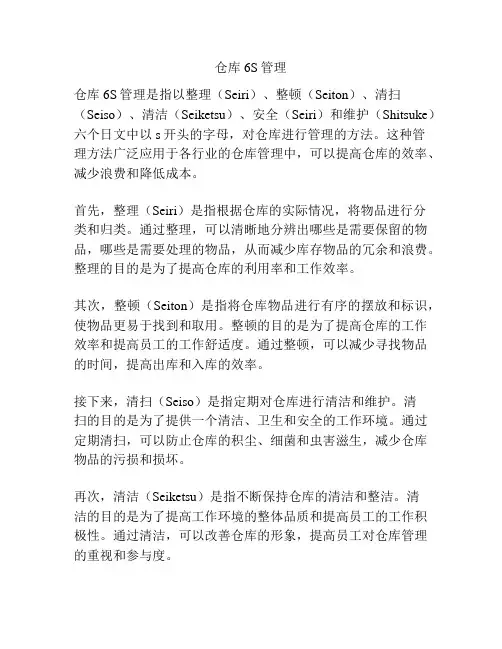 仓库 6S 管理

仓库 6S 管理是指以整理（Seiri）、整顿（Seiton）、清扫（Seiso）、清洁（Seiketsu）、安全（Seiri）和维护（Shitsuke）六个日文中以 s 开头的字母，对仓库进行管理的方法。这种管理方法广泛应用于各行业的仓库管理中，可以提高仓库的效率、减少浪费和降低成本。

首先，整理（Seiri）是指根据仓库的实际情况，将物品进行分类和归类。通过整理，可以清晰地分辨出哪些是需要保留的物品，哪些是需要处理的物品，从而减少库存物品的冗余和浪费。整理的目的是为了提高仓库的利用率和工作效率。

其次，整顿（Seiton）是指将仓库物品进行有序的摆放和标识，使物品更易于找到和取用。整顿的目的是为了提高仓库的工作效率和提高员工的工作舒适度。通过整顿，可以减少寻找物品的时间，提高出库和入库的效率。

接下来，清扫（Seiso）是指定期对仓库进行清洁和维护。清扫的目的是为了提供一个清洁、卫生和安全的工作环境。通过定期清扫，可以防止仓库的积尘、细菌和虫害滋生，减少仓库物品的污损和损坏。

再次，清洁（Seiketsu）是指不断保持仓库的清洁和整洁。清洁的目的是为了提高工作环境的整体品质和提高员工的工作积极性。通过清洁，可以改善仓库的形象，提高员工对仓库管理的重视和参与度。